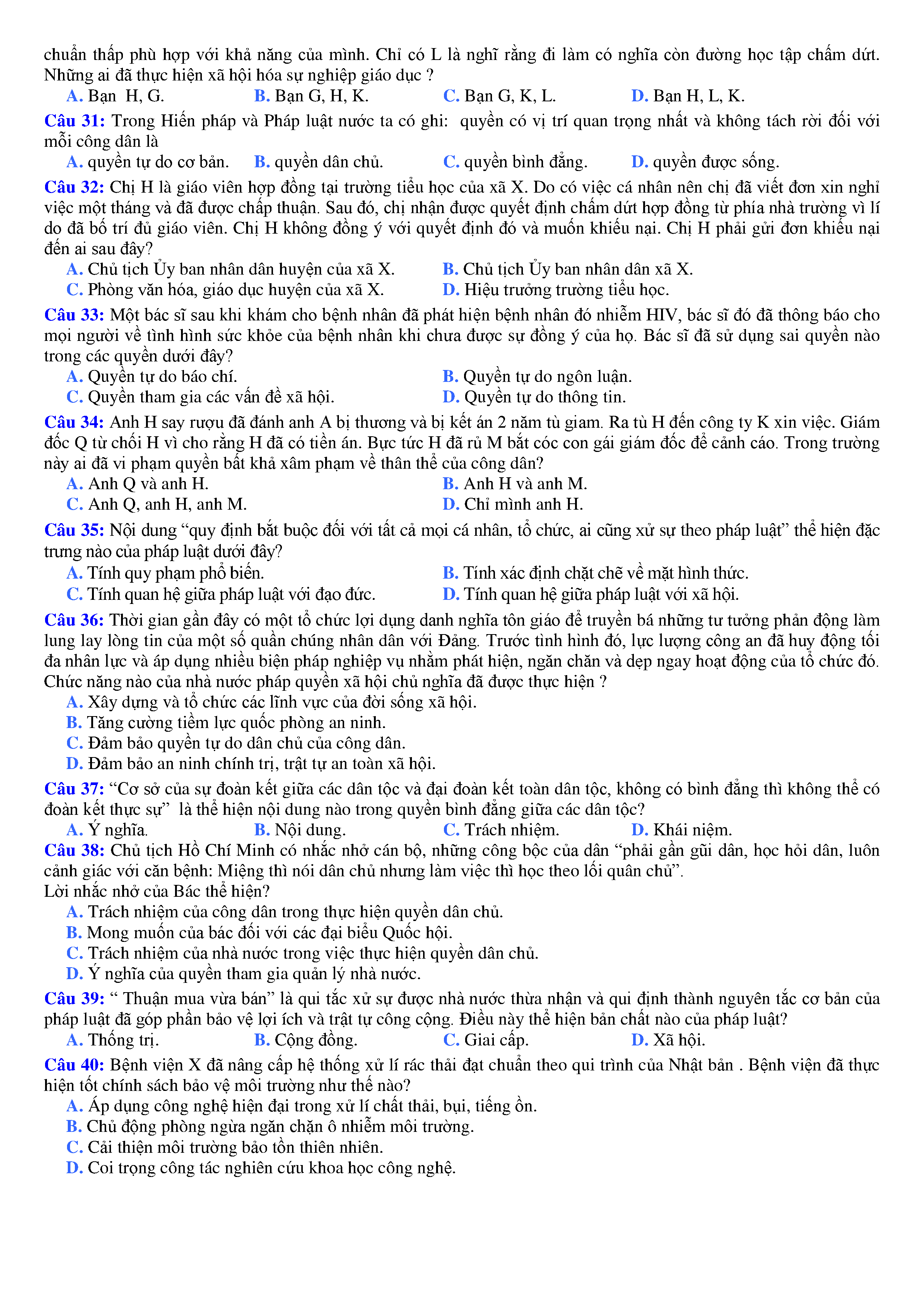 chuẩn thấp phù hợp với khả năng của mình. Chỉ có L là nghĩ rằng đi làm có nghĩa còn đường học tập chấm dứt. Những ai đã thực hiện xã hội hóa sự nghiệp giáo dục ?

A. Bạn H, G. B. Bạn G, H, K. C. Bạn G, K, L. D. Bạn H, L, K.

Câu 31: Trong Hiến pháp và Pháp luật nước ta có ghi: quyền có vị trí quan trọng nhất và không tách rời đối với mỗi công dân là

A. quyền tự do cơ bản. B. quyền dân chủ. C. quyền bình đẳng. D. quyền được sống.

Câu 32: Chị H là giáo viên hợp đồng tại trường tiểu học của xã X. Do có việc cá nhân nên chị đã viết đơn xin nghỉ việc một tháng và đã được chấp thuận. Sau đó, chị nhận được quyết định chấm dứt hợp đồng từ phía nhà trường vì lí do đã bố trí đủ giáo viên. Chị H không đồng ý với quyết định đó và muốn khiếu nại. Chị H phải gửi đơn khiếu nại đến ai sau đây?

A. Chủ tịch Ủy ban nhân dân huyện của xã X. B. Chủ tịch Ủy ban nhân dân xã X.
C. Phòng văn hóa, giáo dục huyện của xã X. D. Hiệu trưởng trường tiểu học.

Câu 33: Một bác sĩ sau khi khám cho bệnh nhân đã phát hiện bệnh nhân đó nhiễm HIV, bác sĩ đó đã thông báo cho mọi người về tình hình sức khỏe của bệnh nhân khi chưa được sự đồng ý của họ. Bác sĩ đã sử dụng sai quyền nào trong các quyền dưới đây?

A. Quyền tự do báo chí. B. Quyền tự do ngôn luận.
C. Quyền tham gia các vấn đề xã hội. D. Quyền tự do thông tin.

Câu 34: Anh H say rượu đã đánh anh A bị thương và bị kết án 2 năm tù giam. Ra tù H đến công ty K xin việc. Giám đốc Q từ chối H vì cho rằng H đã có tiền án. Bực tức H đã rủ M bắt cóc con gái giám đốc để cảnh cáo. Trong trường này ai đã vi phạm quyền bất khả xâm phạm về thân thể của công dân?

A. Anh Q và anh H. B. Anh H và anh M.
C. Anh Q, anh H, anh M. D. Chỉ mình anh H.

Câu 35: Nội dung “quy định bắt buộc đối với tất cả mọi cá nhân, tổ chức, ai cũng xử sự theo pháp luật” thể hiện đặc trưng nào của pháp luật dưới đây?

A. Tính quy phạm phổ biến. B. Tính xác định chặt chẽ về mặt hình thức.
C. Tính quan hệ giữa pháp luật với đạo đức. D. Tính quan hệ giữa pháp luật với xã hội.

Câu 36: Thời gian gần đây có một tổ chức lợi dụng danh nghĩa tôn giáo để truyền bá những tư tưởng phản động làm lung lay lòng tin của một số quần chúng nhân dân với Đảng. Trước tình hình đó, lực lượng công an đã huy động tối đa nhân lực và áp dụng nhiều biện pháp nghiệp vụ nhằm phát hiện, ngăn chặn và dẹp ngay hoạt động của tổ chức đó. Chức năng nào của nhà nước pháp quyền xã hội chủ nghĩa đã được thực hiện ?

A. Xây dựng và tổ chức các lĩnh vực của đời sống xã hội.
B. Tăng cường tiềm lực quốc phòng an ninh.
C. Đảm bảo quyền tự do dân chủ của công dân.
D. Đảm bảo an ninh chính trị, trật tự an toàn xã hội.

Câu 37: “Cơ sở của sự đoàn kết giữa các dân tộc và đại đoàn kết toàn dân tộc, không có bình đẳng thì không thể có đoàn kết thực sự” là thể hiện nội dung nào trong quyền bình đẳng giữa các dân tộc?

A. Ý nghĩa. B. Nội dung. C. Trách nhiệm. D. Khái niệm.

Câu 38: Chủ tịch Hồ Chí Minh có nhắc nhở cán bộ, những công bộc của dân “phải gần gũi dân, học hỏi dân, luôn cảnh giác với căn bệnh: Miệng thì nói dân chủ nhưng làm việc thì học theo lối quân chủ”.
Lời nhắc nhở của Bác thể hiện?

A. Trách nhiệm của công dân trong thực hiện quyền dân chủ.
B. Mong muốn của bác đối với các đại biểu Quốc hội.
C. Trách nhiệm của nhà nước trong việc thực hiện quyền dân chủ.
D. Ý nghĩa của quyền tham gia quản lý nhà nước.

Câu 39: “ Thuận mua vừa bán” là qui tắc xử sự được nhà nước thừa nhận và qui định thành nguyên tắc cơ bản của pháp luật đã góp phần bảo vệ lợi ích và trật tự công cộng. Điều này thể hiện bản chất nào của pháp luật?

A. Thống trị. B. Cộng đồng. C. Giai cấp. D. Xã hội.

Câu 40: Bệnh viện X đã nâng cấp hệ thống xử lí rác thải đạt chuẩn theo qui trình của Nhật bản . Bệnh viện đã thực hiện tốt chính sách bảo vệ môi trường như thế nào?

A. Áp dụng công nghệ hiện đại trong xử lí chất thải, bụi, tiếng ồn.
B. Chủ động phòng ngừa ngăn chặn ô nhiễm môi trường.
C. Cải thiện môi trường bảo tồn thiên nhiên.
D. Coi trọng công tác nghiên cứu khoa học công nghệ.